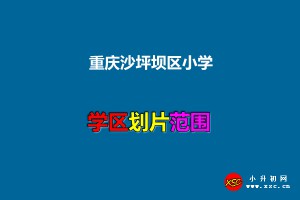 重庆沙坪坝区小学

学区划片范围

XSC
小升初网
www.xsc.cn